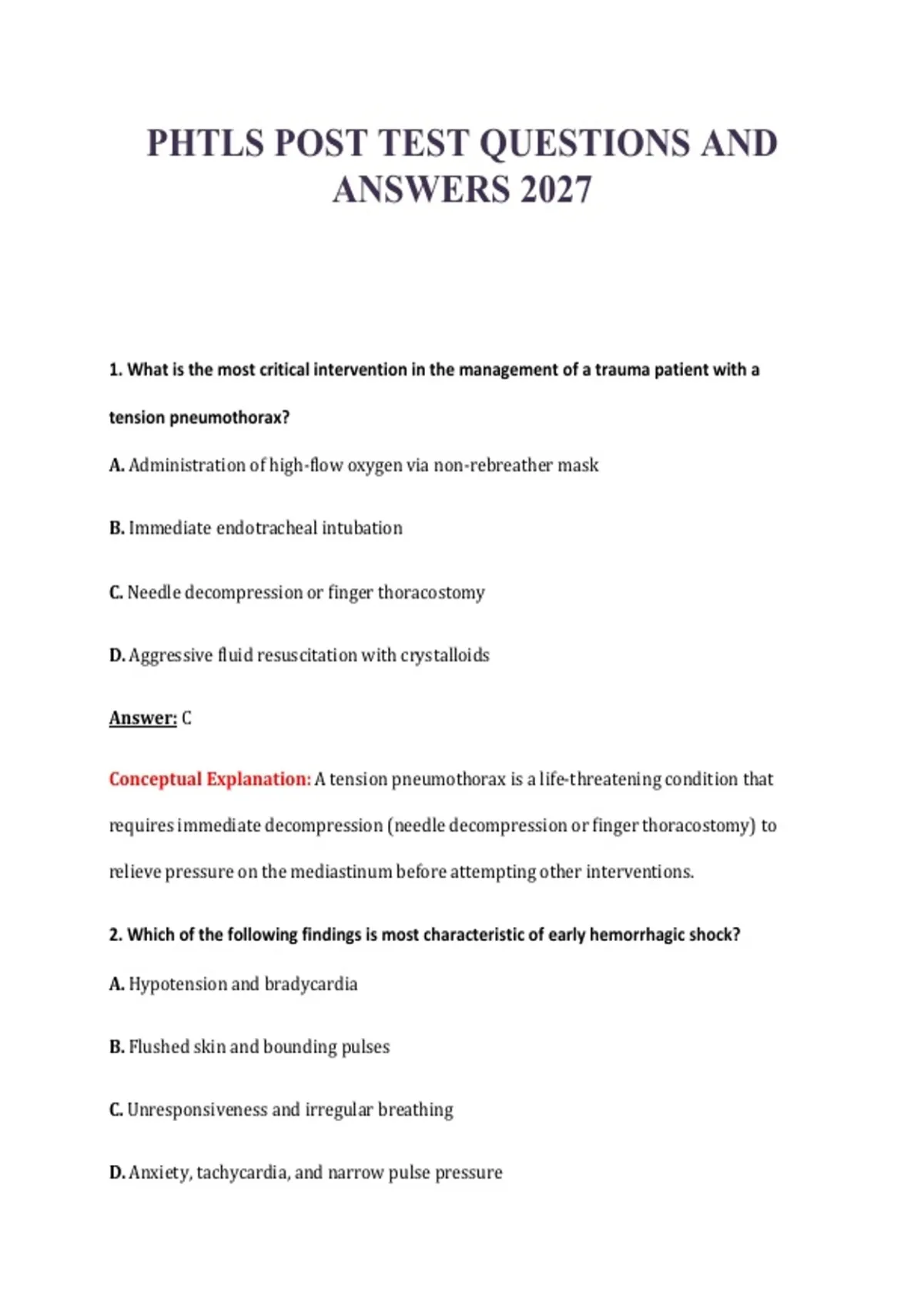 PHTLS POST TEST QUESTIONS AND ANSWERS 2027

1. What is the most critical intervention in the management of a trauma patient with a tension pneumothorax?

A. Administration of high-flow oxygen via non-rebreather mask

B. Immediate endotracheal intubation

C. Needle decompression or finger thoracostomy

D. Aggressive fluid resuscitation with crystalloids

Answer: C

Conceptual Explanation: A tension pneumothorax is a life-threatening condition that requires immediate decompression (needle decompression or finger thoracostomy) to relieve pressure on the mediastinum before attempting other interventions.

2. Which of the following findings is most characteristic of early hemorrhagic shock?

A. Hypotension and bradycardia

B. Flushed skin and bounding pulses

C. Unresponsiveness and irregular breathing

D. Anxiety, tachycardia, and narrow pulse pressure